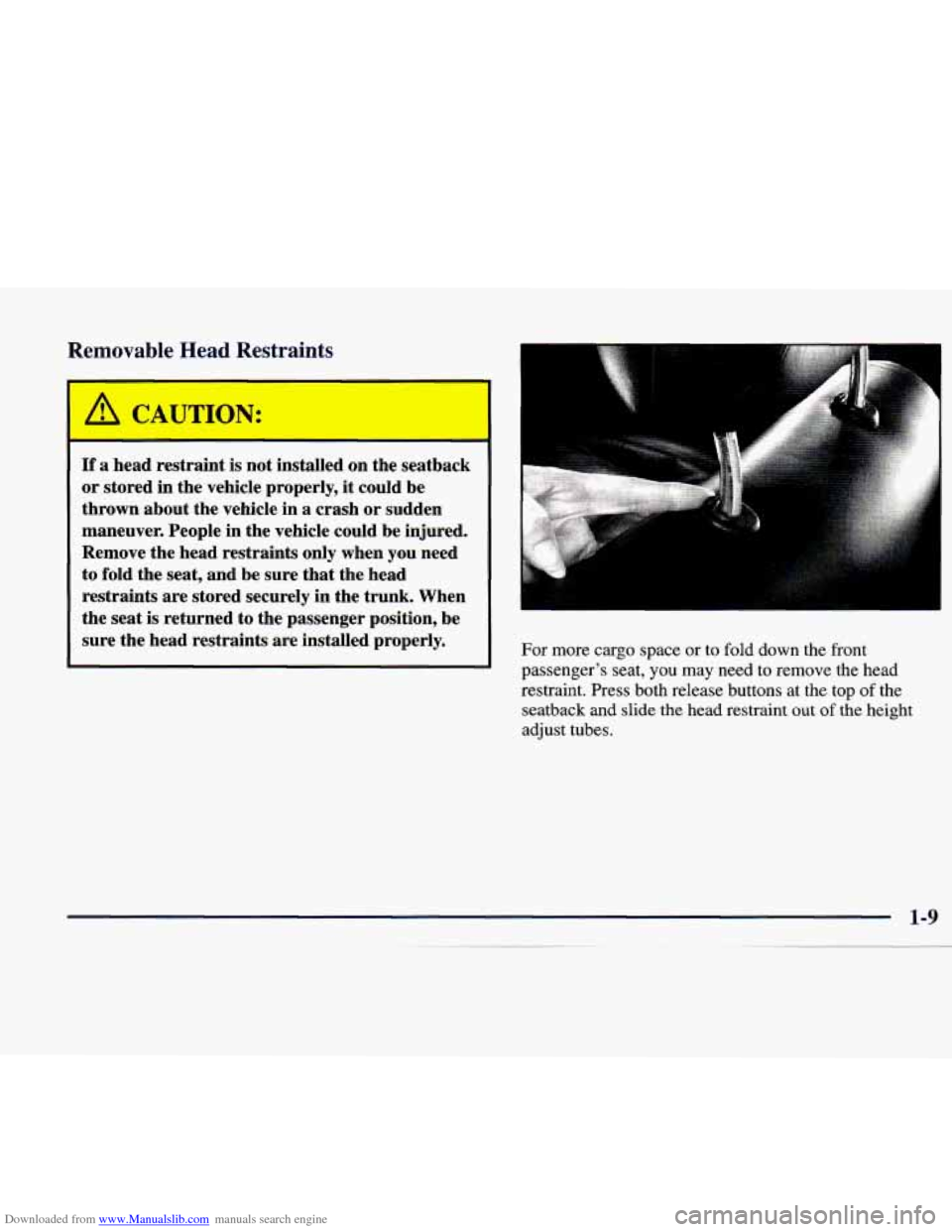 Removable Head Restraints

CAUTION:

If a head restraint is not installed on the seatback or stored in the vehicle properly, it could be thrown about the vehicle in a crash or sudden maneuver. People in the vehicle could be injured. Remove the head restraints only when you need to fold the seat, and be sure that the head restraints are stored securely in the trunk. When the seat is returned to the passenger position, be sure the head restraints are installed properly.

For more cargo space or to fold down the front passenger's seat, you may need to remove the head restraint. Press both release buttons at the top of the seatback and slide the head restraint out of the height adjust tubes.

1-9

Downloaded from www.Manualslib.com manuals search engine

carmanualsonline.info